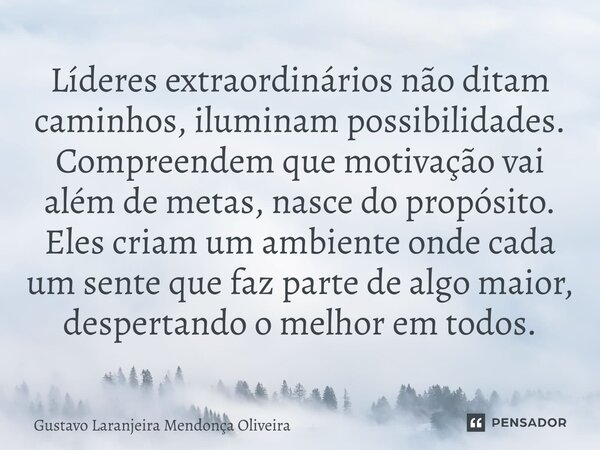 Líderes extraordinários não ditam caminhos, iluminam possibilidades. Compreendem que motivação vai além de metas, nasce do propósito. Eles criam um ambiente onde cada um sente que faz parte de algo maior, despertando o melhor em todos.

Gustavo Laranjeira Mendonça Oliveira

PENSADOR